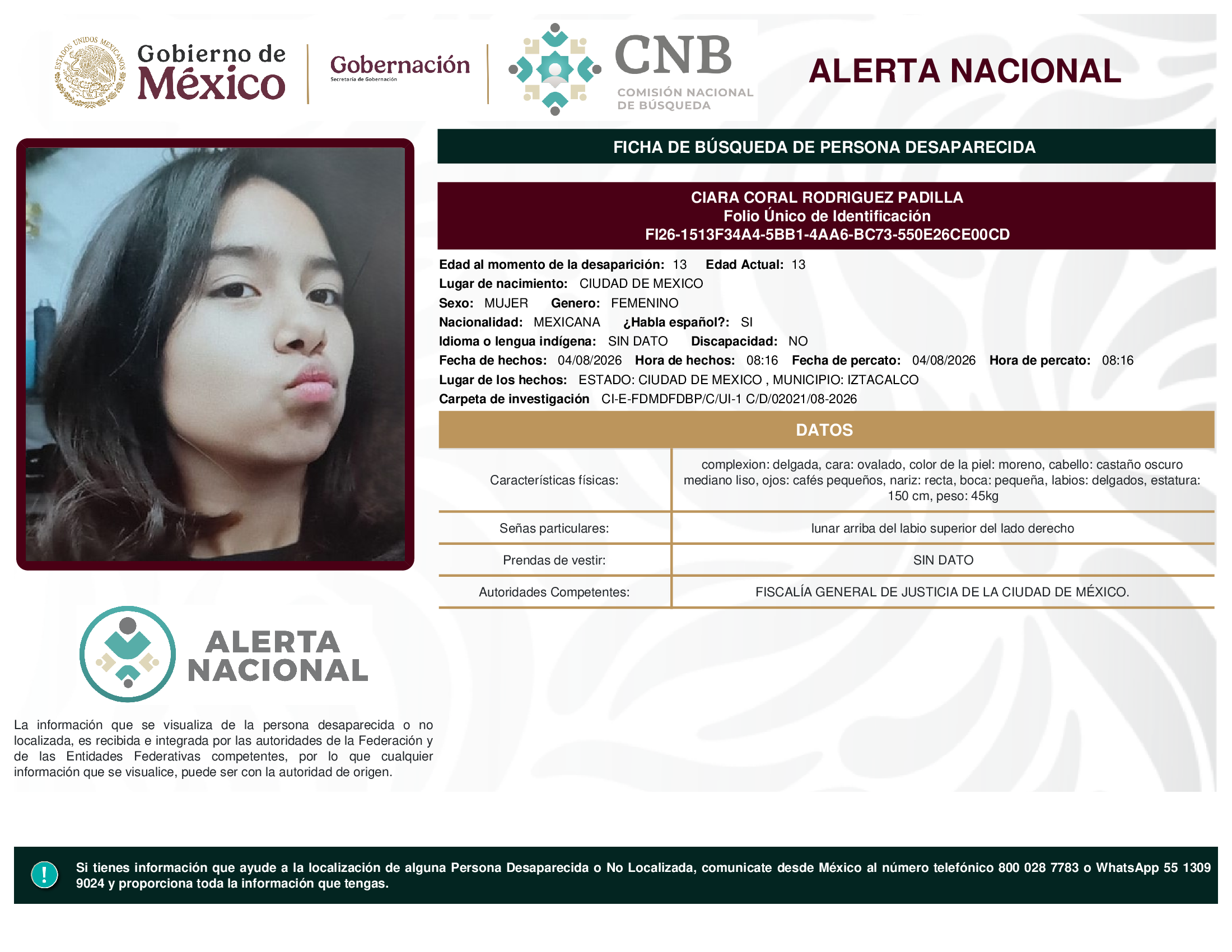 ESTADOS UNIDOS MEXICANOS

Gobierno de México

Gobernación
Secretaría de Gobernación

CNB
COMISIÓN NACIONAL DE BÚSQUEDA

ALERTA NACIONAL

FICHA DE BÚSQUEDA DE PERSONA DESAPARECIDA

CIARA CORAL RODRIGUEZ PADILLA
Folio Único de Identificación
FI26-1513F34A4-5BB1-4AA6-BC73-550E26CE00CD

Edad al momento de la desaparición: 13 Edad Actual: 13
Lugar de nacimiento: CIUDAD DE MEXICO
Sexo: MUJER Genero: FEMENINO
Nacionalidad: MEXICANA ¿Habla español?: SI
Idioma o lengua indígena: SIN DATO Discapacidad: NO
Fecha de hechos: 04/08/2026 Hora de hechos: 08:16 Fecha de percato: 04/08/2026 Hora de percato: 08:16
Lugar de los hechos: ESTADO: CIUDAD DE MEXICO , MUNICIPIO: IZTACALCO
Carpeta de investigación CI-E-FDMDFDBP/C/UI-1 C/D/02021/08-2026

DATOS

| Características físicas: | complexion: delgada, cara: ovalado, color de la piel: moreno, cabello: castaño oscuro mediano liso, ojos: cafés pequeños, nariz: recta, boca: pequeña, labios: delgados, estatura: 150 cm, peso: 45kg |
|---|---|
| Señas particulares: | lunar arriba del labio superior del lado derecho |
| Prendas de vestir: | SIN DATO |
| Autoridades Competentes: | FISCALÍA GENERAL DE JUSTICIA DE LA CIUDAD DE MÉXICO. |

ALERTA NACIONAL

La información que se visualiza de la persona desaparecida o no localizada, es recibida e integrada por las autoridades de la Federación y de las Entidades Federativas competentes, por lo que cualquier información que se visualice, puede ser con la autoridad de origen.

!

Si tienes información que ayude a la localización de alguna Persona Desaparecida o No Localizada, comunicate desde México al número telefónico 800 028 7783 o WhatsApp 55 1309 9024 y proporciona toda la información que tengas.